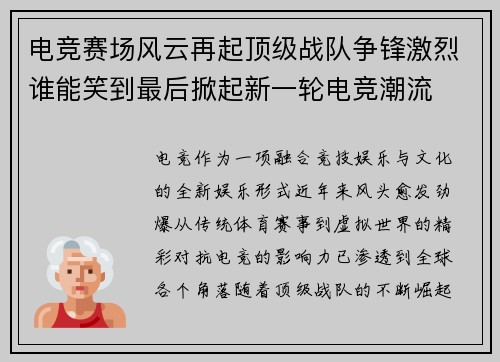 电竞赛场风云再起顶级战队争锋激烈谁能笑到最后掀起新一轮电竞潮流

电竞作为一项融合竞技娱乐与文化的全新娱乐形式近年来风头愈发劲爆从传统体育赛事到虚拟世界的精彩对抗电竞的影响力已渗透到全球各个角落随着顶级战队的不断崛起